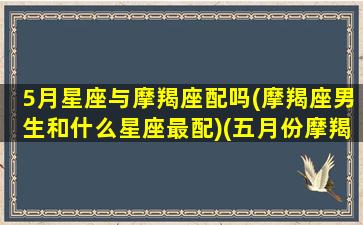 5月星座与摩羯座配吗(摩羯座男生和什么星座最配)(五月份摩羯